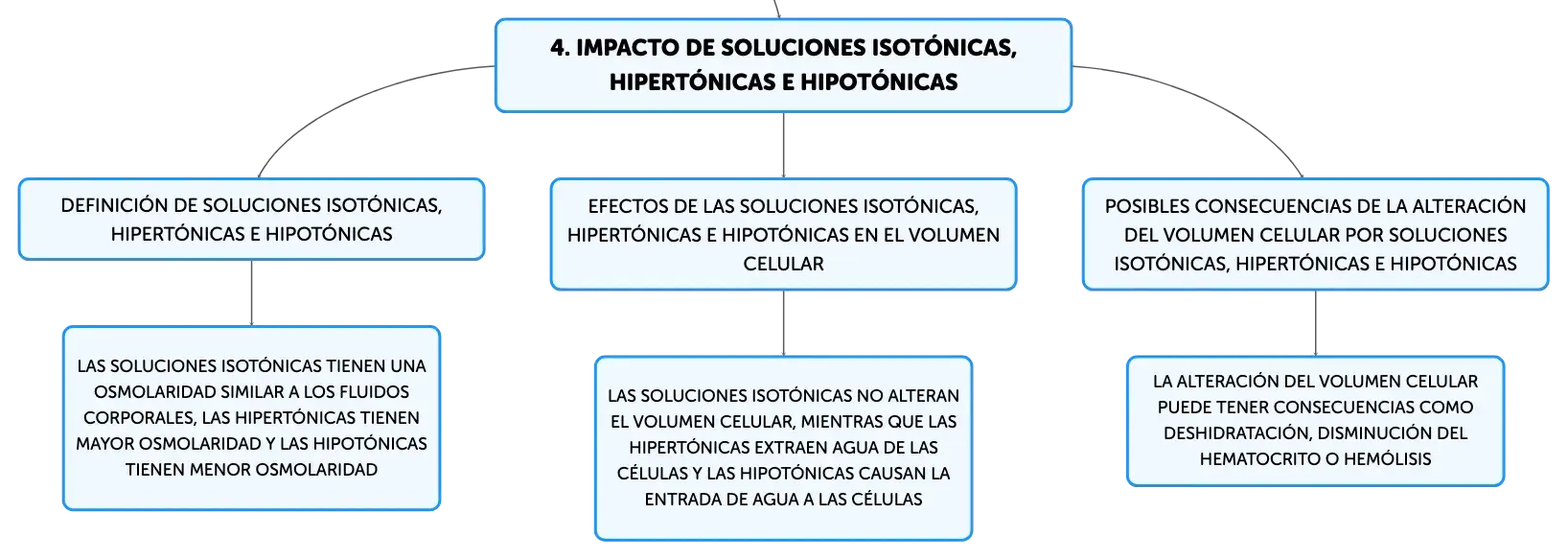 4. IMPACTO DE SOLUCIONES ISOTÓNICAS, HIPERTÓNICAS E HIPOTÓNICAS

DEFINICIÓN DE SOLUCIONES ISOTÓNICAS, HIPERTÓNICAS E HIPOTÓNICAS

LAS SOLUCIONES ISOTÓNICAS TIENEN UNA OSMOLARIDAD SIMILAR A LOS FLUIDOS CORPORALES, LAS HIPERTÓNICAS TIENEN MAYOR OSMOLARIDAD Y LAS HIPOTÓNICAS TIENEN MENOR OSMOLARIDAD

EFECTOS DE LAS SOLUCIONES ISOTÓNICAS, HIPERTÓNICAS E HIPOTÓNICAS EN EL VOLUMEN CELULAR

LAS SOLUCIONES ISOTÓNICAS NO ALTERAN EL VOLUMEN CELULAR, MIENTRAS QUE LAS HIPERTÓNICAS EXTRAEN AGUA DE LAS CÉLULAS Y LAS HIPOTÓNICAS CAUSAN LA ENTRADA DE AGUA A LAS CÉLULAS

POSIBLES CONSECUENCIAS DE LA ALTERACIÓN DEL VOLUMEN CELULAR POR SOLUCIONES ISOTÓNICAS, HIPERTÓNICAS E HIPOTÓNICAS

LA ALTERACIÓN DEL VOLUMEN CELULAR PUEDE TENER CONSECUENCIAS COMO DESHIDRATACIÓN, DISMINUCIÓN DEL HEMATOCRITO O HEMÓLISIS